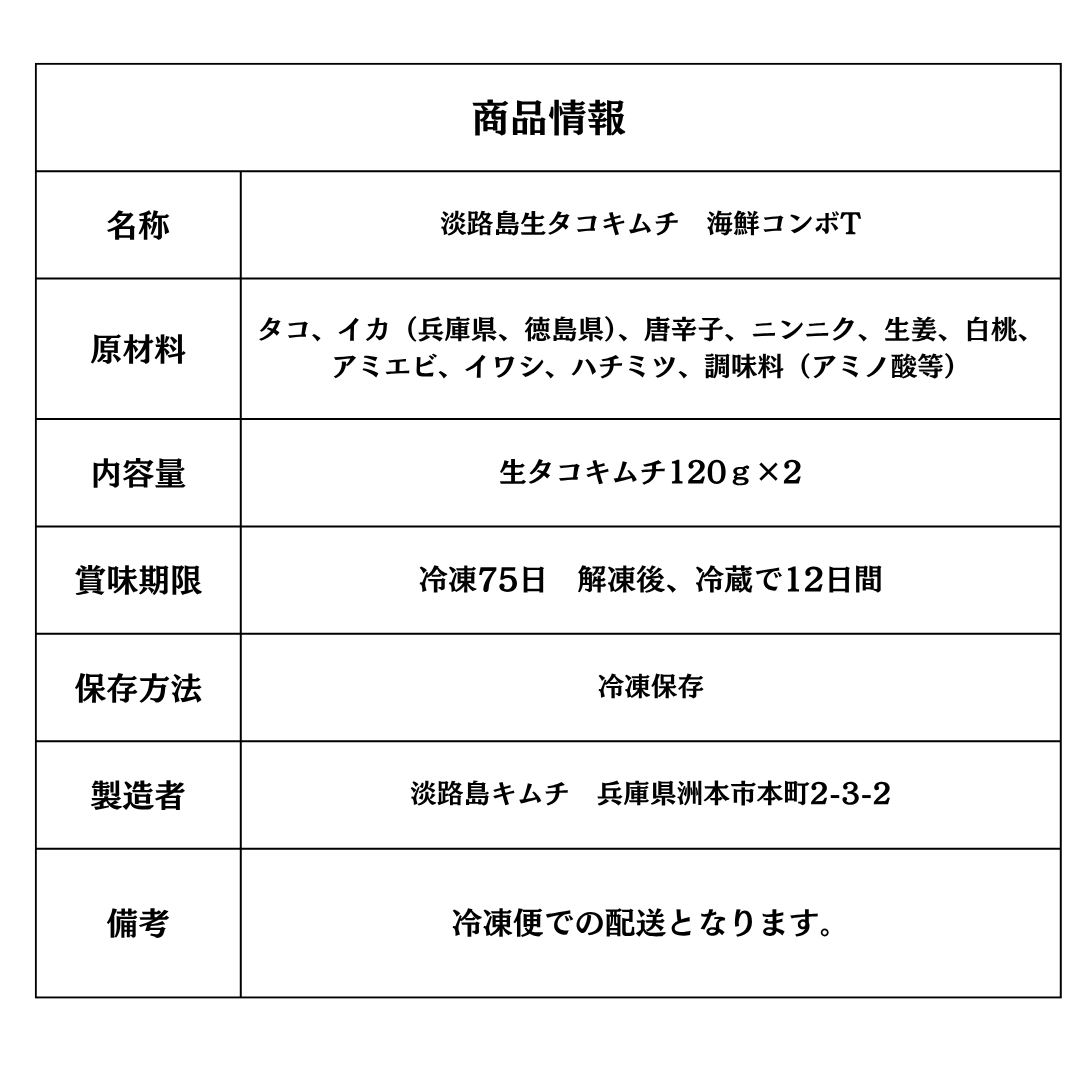 | 商品情報 | |
|---|---|
| 名称 | 淡路島生タコキムチ　海鮮コンボT |
| 原材料 | タコ、イカ（兵庫県、徳島県）、唐辛子、ニンニク、生姜、白桃、アミエビ、イワシ、ハチミツ、調味料（アミノ酸等） |
| 内容量 | 生タコキムチ120ｇ×2 |
| 賞味期限 | 冷凍75日　解凍後、冷蔵で12日間 |
| 保存方法 | 冷凍保存 |
| 製造者 | 淡路島キムチ　兵庫県洲本市本町2-3-2 |
| 備考 | 冷凍便での配送となります。 |